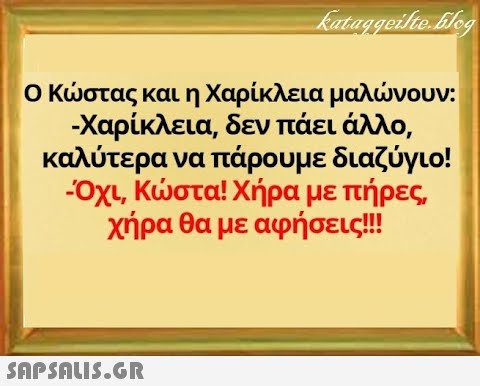 kataggeilte.blog

Ο Κώστας και η Χαρίκλεια μαλώνουν:
-Χαρίκλεια, δεν πάει άλλο, καλύτερα να πάρουμε διαζύγιο!
-Όχι, Κώστα! Χήρα με πήρες, χήρα θα με αφήσεις!!!

SAPSALIS.GR